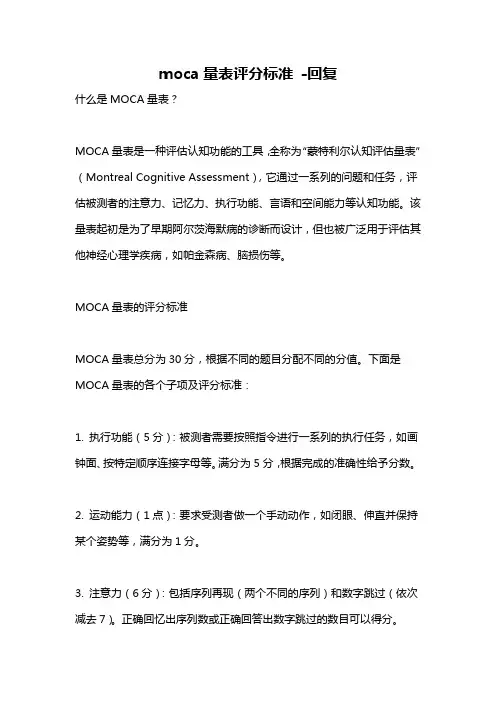 moca 量表评分标准 -回复

什么是 MOCA 量表？

MOCA 量表是一种评估认知功能的工具，全称为“蒙特利尔认知评估量表”（Montreal Cognitive Assessment），它通过一系列的问题和任务，评估被测者的注意力、记忆力、执行功能、言语和空间能力等认知功能。该量表起初是为了早期阿尔茨海默病的诊断而设计，但也被广泛用于评估其他神经心理学疾病，如帕金森病、脑损伤等。

MOCA 量表的评分标准

MOCA 量表总分为 30 分，根据不同的题目分配不同的分值。下面是 MOCA 量表的各个子项及评分标准：

1. 执行功能（5 分）：被测者需要按照指令进行一系列的执行任务，如画钟面、按特定顺序连接字母等。满分为 5 分，根据完成的准确性给予分数。

2. 运动能力（1 点）：要求受测者做一个手动动作，如闭眼、伸直并保持某个姿势等，满分为 1 分。

3. 注意力（6 分）：包括序列再现（两个不同的序列）和数字跳过（依次减去 7）。正确回忆出序列数或正确回答出数字跳过的数目可以得分。